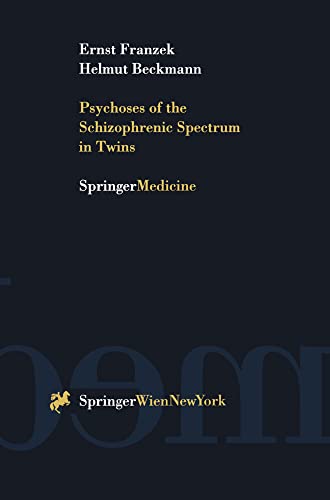 Ernst Franzek
Helmut Beckmann

Psychoses of the Schizophrenic Spectrum in Twins

SpringerMedicine

SpringerWienNewYork